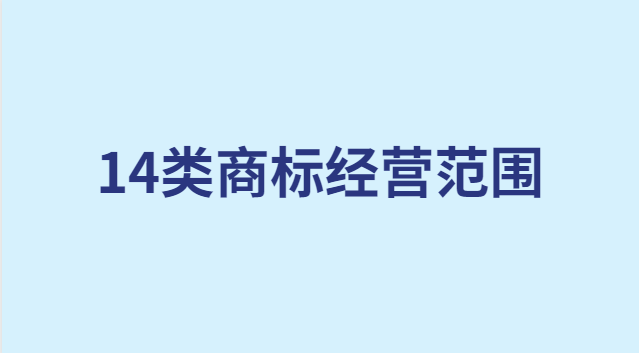 14类商标经营范围